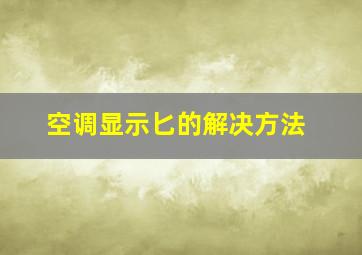 空调显示匕的解决方法